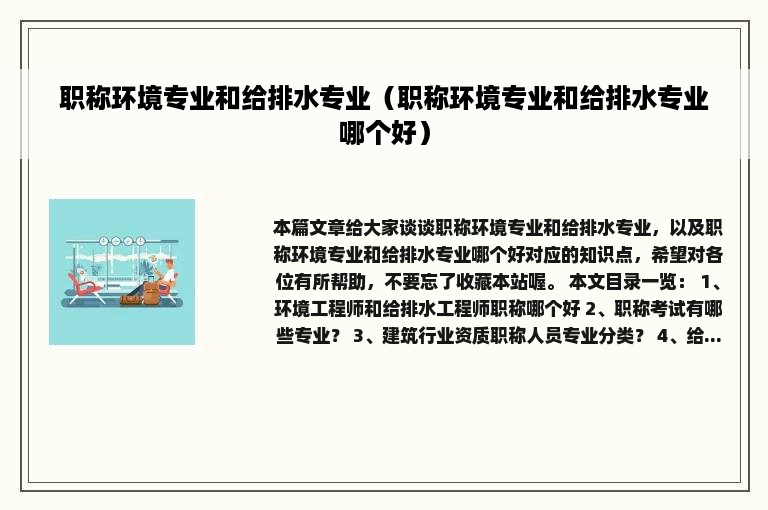 职称环境专业和给排水专业（职称环境专业和给排水专业哪个好）

本篇文章给大家谈谈职称环境专业和给排水专业，以及职称环境专业和给排水专业哪个好对应的知识点，希望对各位有所帮助，不要忘了收藏本站喔。 本文目录一览： 1、环境工程师和给排水工程师职称哪个好 2、职称考试有哪些专业？ 3、建筑行业资质职称人员专业分类？ 4、给...